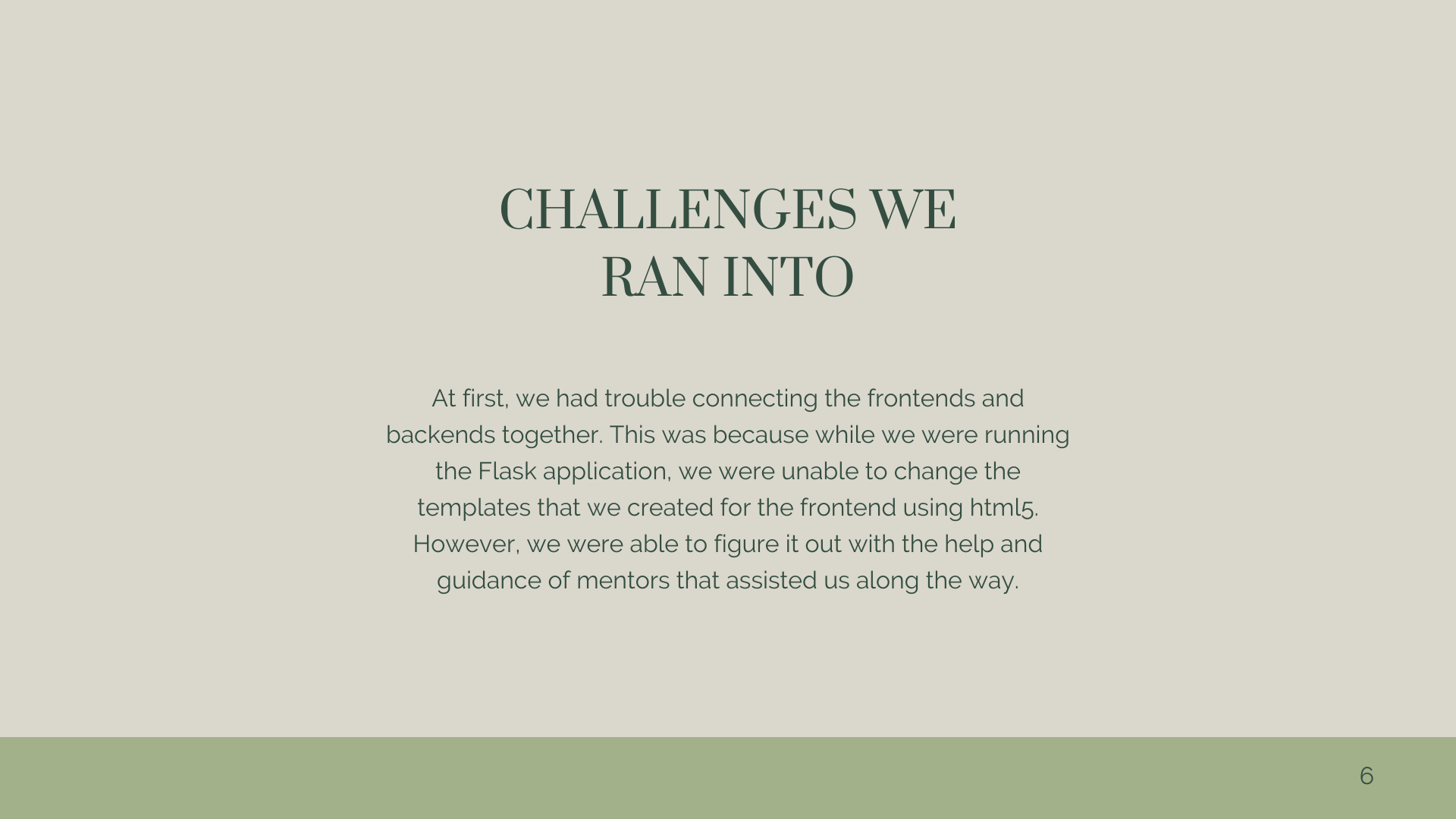 CHALLENGES WE RAN INTO

At first, we had trouble connecting the frontends and backends together. This was because while we were running the Flask application, we were unable to change the templates that we created for the frontend using html5. However, we were able to figure it out with the help and guidance of mentors that assisted us along the way.

6